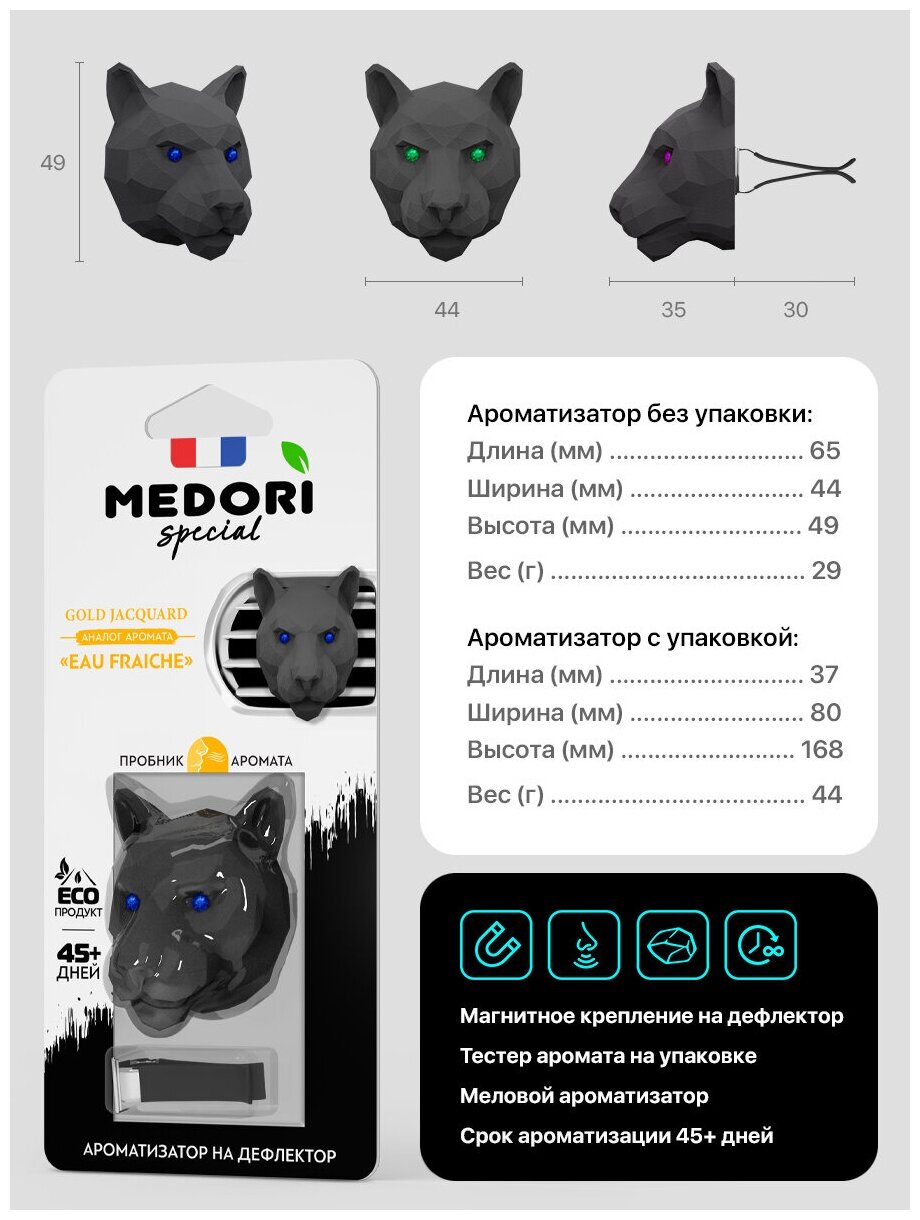 49

44

35

30

MEDORI
special

GOLD JACQUARD
АНАЛОГ АРОМАТА
«EAU FRAICHE»

ПРОБНИК АРОМАТА

ECO
ПРОДУКТ

45+
ДНЕЙ

АРОМАТИЗАТОР НА ДЕФЛЕКТОР

Ароматизатор без упаковки:
Длина (мм) 65
Ширина (мм) 44
Высота (мм) 49
Вес (г) 29

Ароматизатор с упаковкой:
Длина (мм) 37
Ширина (мм) 80
Высота (мм) 168
Вес (г) 44

Магнитное крепление на дефлектор
Тестер аромата на упаковке
Меловой ароматизатор
Срок ароматизации 45+ дней